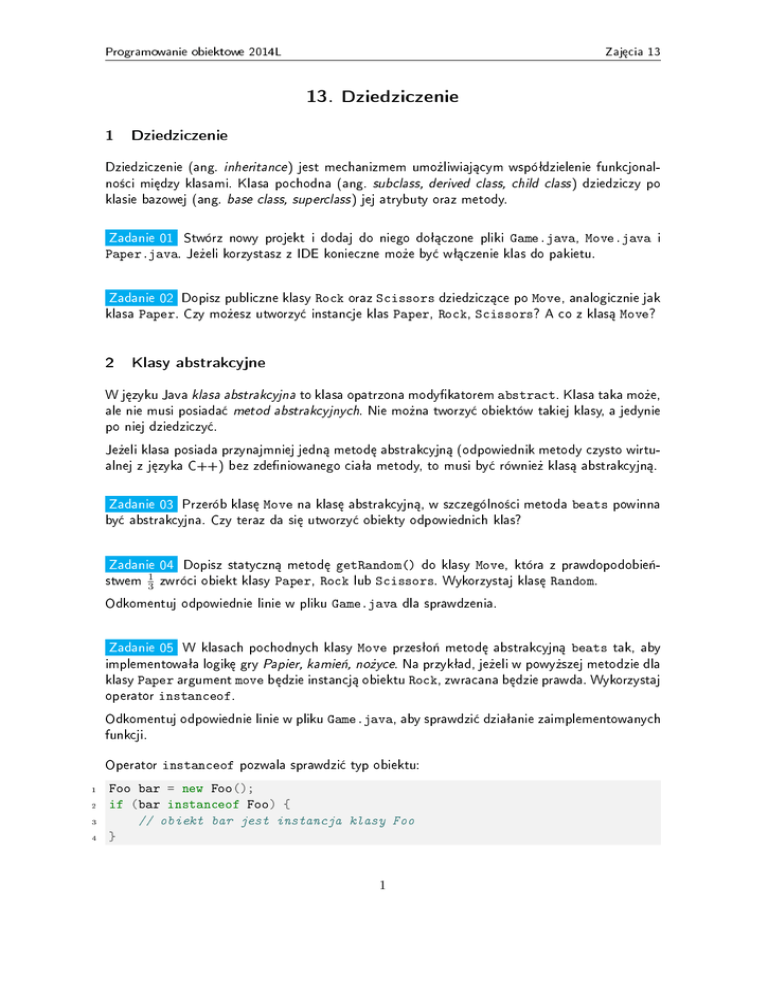 Programowanie obiektowe 2014L Zajęcia 13

13. Dziedziczenie

1 Dziedziczenie

Dziedziczenie (ang. inheritance) jest mechanizmem umożliwiającym współdzielenie funkcjonalności między klasami. Klasa pochodna (ang. subclass, derived class, child class) dziedziczy po klasie bazowej (ang. base class, superclass) jej atrybuty oraz metody.

Zadanie 01 Stwórz nowy projekt i dodaj do niego dołączone pliki Game.java, Move.java i Paper.java. Jeżeli korzystasz z IDE konieczne może być włączenie klas do pakietu.

Zadanie 02 Dopisz publiczne klasy Rock oraz Scissors dziedziczące po Move, analogicznie jak klasa Paper. Czy możesz utworzyć instancje klas Paper, Rock, Scissors? A co z klasą Move?

2 Klasy abstrakcyjne

W języku Java klasa abstrakcyjna to klasa opatrzona modyfikatorem abstract. Klasa taka może, ale nie musi posiadać metod abstrakcyjnych. Nie można tworzyć obiektów takiej klasy, a jedynie po niej dziedziczyć.

Jeżeli klasa posiada przynajmniej jedną metodę abstrakcyjną (odpowiednik metody czysto wirtualnej z języka C++) bez zdefiniowanego ciała metody, to musi być również klasą abstrakcyjną.

Zadanie 03 Przerób klasę Move na klasę abstrakcyjną, w szczególności metoda beats powinna być abstrakcyjna. Czy teraz da się utworzyć obiekty odpowiednich klas?

Zadanie 04 Dopisz statyczną metodę getRandom() do klasy Move, która z prawdopodobieństwem $\frac{1}{3}$ zwróci obiekt klasy Paper, Rock lub Scissors. Wykorzystaj klasę Random.

Odkomentuj odpowiednie linie w pliku Game.java dla sprawdzenia.

Zadanie 05 W klasach pochodnych klasy Move przesłoń metodę abstrakcyjną beats tak, aby implementowała logikę gry Papier, kamień, nożyce. Na przykład, jeżeli w powyższej metodzie dla klasy Paper argument move będzie instancją obiektu Rock, zwracana będzie prawda. Wykorzystaj operator instanceof.

Odkomentuj odpowiednie linie w pliku Game.java, aby sprawdzić działanie zaimplementowanych funkcji.

Operator instanceof pozwala sprawdzić typ obiektu:

1 Foo bar = new Foo();
2 if (bar instanceof Foo) {
3     // obiekt bar jest instancja klasy Foo
4 }

1